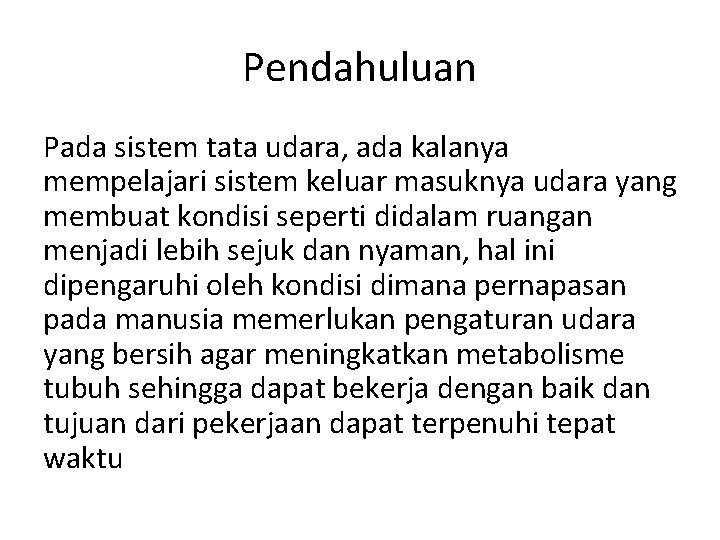 Pendahuluan

Pada sistem tata udara, ada kalanya mempelajari sistem keluar masuknya udara yang membuat kondisi seperti didalam ruangan menjadi lebih sejuk dan nyaman, hal ini dipengaruhi oleh kondisi dimana pernapasan pada manusia memerlukan pengaturan udara yang bersih agar meningkatkan metabolisme tubuh sehingga dapat bekerja dengan baik dan tujuan dari pekerjaan dapat terpenuhi tepat waktu